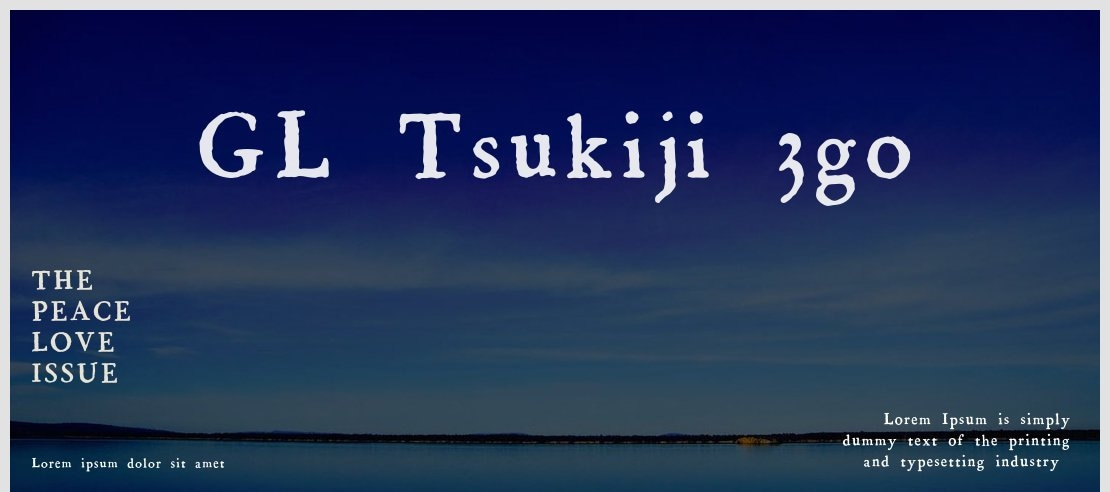 GL Tsukiji 3go

THE
PEACE
LOVE
ISSUE

Lorem ipsum dolor sit amet

Lorem Ipsum is simply dummy text of the printing and typesetting industry